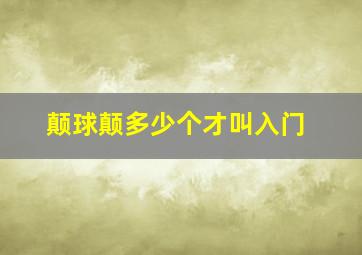 颠球颠多少个才叫入门